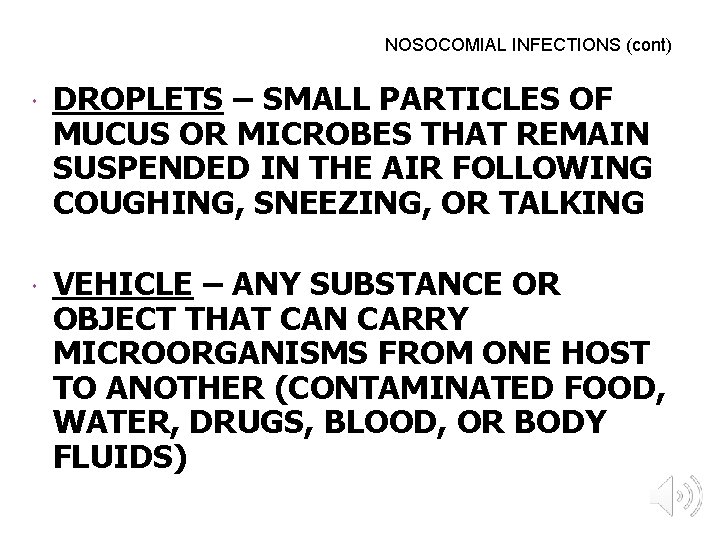 NOSOCOMIAL INFECTIONS (cont)

• DROPLETS – SMALL PARTICLES OF MUCUS OR MICROBES THAT REMAIN SUSPENDED IN THE AIR FOLLOWING COUGHING, SNEEZING, OR TALKING

• VEHICLE – ANY SUBSTANCE OR OBJECT THAT CAN CARRY MICROORGANISMS FROM ONE HOST TO ANOTHER (CONTAMINATED FOOD, WATER, DRUGS, BLOOD, OR BODY FLUIDS)